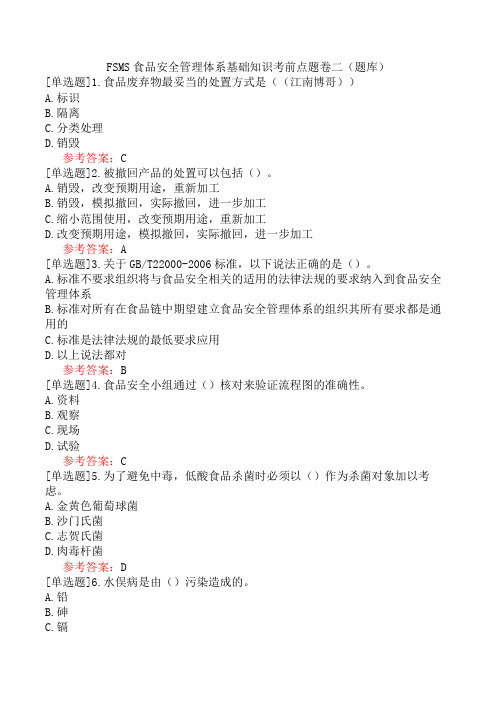 FSMS 食品安全管理体系基础知识考前点题卷二（题库）

[单选题]1.食品废弃物最妥当的处置方式是（（江南博哥））
A.标识
B.隔离
C.分类处理
D.销毁
参考答案：C

[单选题]2.被撤回产品的处置可以包括（）。
A.销毁，改变预期用途，重新加工
B.销毁，模拟撤回，实际撤回，进一步加工
C.缩小范围使用，改变预期用途，重新加工
D.改变预期用途，模拟撤回，实际撤回，进一步加工
参考答案：A

[单选题]3.关于 GB/T22000-2006 标准，以下说法正确的是（）。
A.标准不要求组织将与食品安全相关的适用的法律法规的要求纳入到食品安全管理体系
B.标准对所有在食品链中期望建立食品安全管理体系的组织其所有要求都是通用的
C.标准是法律法规的最低要求应用
D.以上说法都对
参考答案：B

[单选题]4.食品安全小组通过（）核对来验证流程图的准确性。
A.资料
B.观察
C.现场
D.试验
参考答案：C

[单选题]5.为了避免中毒，低酸食品杀菌时必须以（）作为杀菌对象加以考虑。
A.金黄色葡萄球菌
B.沙门氏菌
C.志贺氏菌
D.肉毒杆菌
参考答案：D

[单选题]6.水俣病是由（）污染造成的。
A.铅
B.砷
C.镉